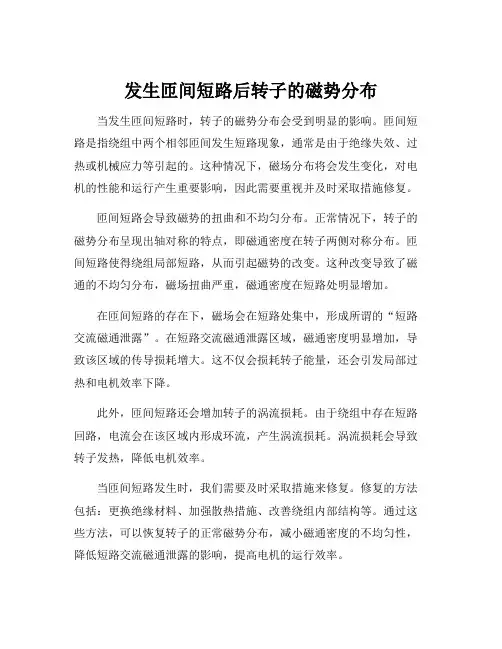 发生匝间短路后转子的磁势分布

当发生匝间短路时，转子的磁势分布会受到明显的影响。匝间短路是指绕组中两个相邻匝间发生短路现象，通常是由于绝缘失效、过热或机械应力等引起的。这种情况下，磁场分布将会发生变化，对电机的性能和运行产生重要影响，因此需要重视并及时采取措施修复。

匝间短路会导致磁势的扭曲和不均匀分布。正常情况下，转子的磁势分布呈现出轴对称的特点，即磁通密度在转子两侧对称分布。匝间短路使得绕组局部短路，从而引起磁势的改变。这种改变导致了磁通的不均匀分布，磁场扭曲严重，磁通密度在短路处明显增加。

在匝间短路的存在下，磁场会在短路处集中，形成所谓的“短路交流磁通泄露”。在短路交流磁通泄露区域，磁通密度明显增加，导致该区域的传导损耗增大。这不仅会损耗转子能量，还会引发局部过热和电机效率下降。

此外，匝间短路还会增加转子的涡流损耗。由于绕组中存在短路回路，电流会在该区域内形成环流，产生涡流损耗。涡流损耗会导致转子发热，降低电机效率。

当匝间短路发生时，我们需要及时采取措施来修复。修复的方法包括：更换绝缘材料、加强散热措施、改善绕组内部结构等。通过这些方法，可以恢复转子的正常磁势分布，减小磁通密度的不均匀性，降低短路交流磁通泄露的影响，提高电机的运行效率。